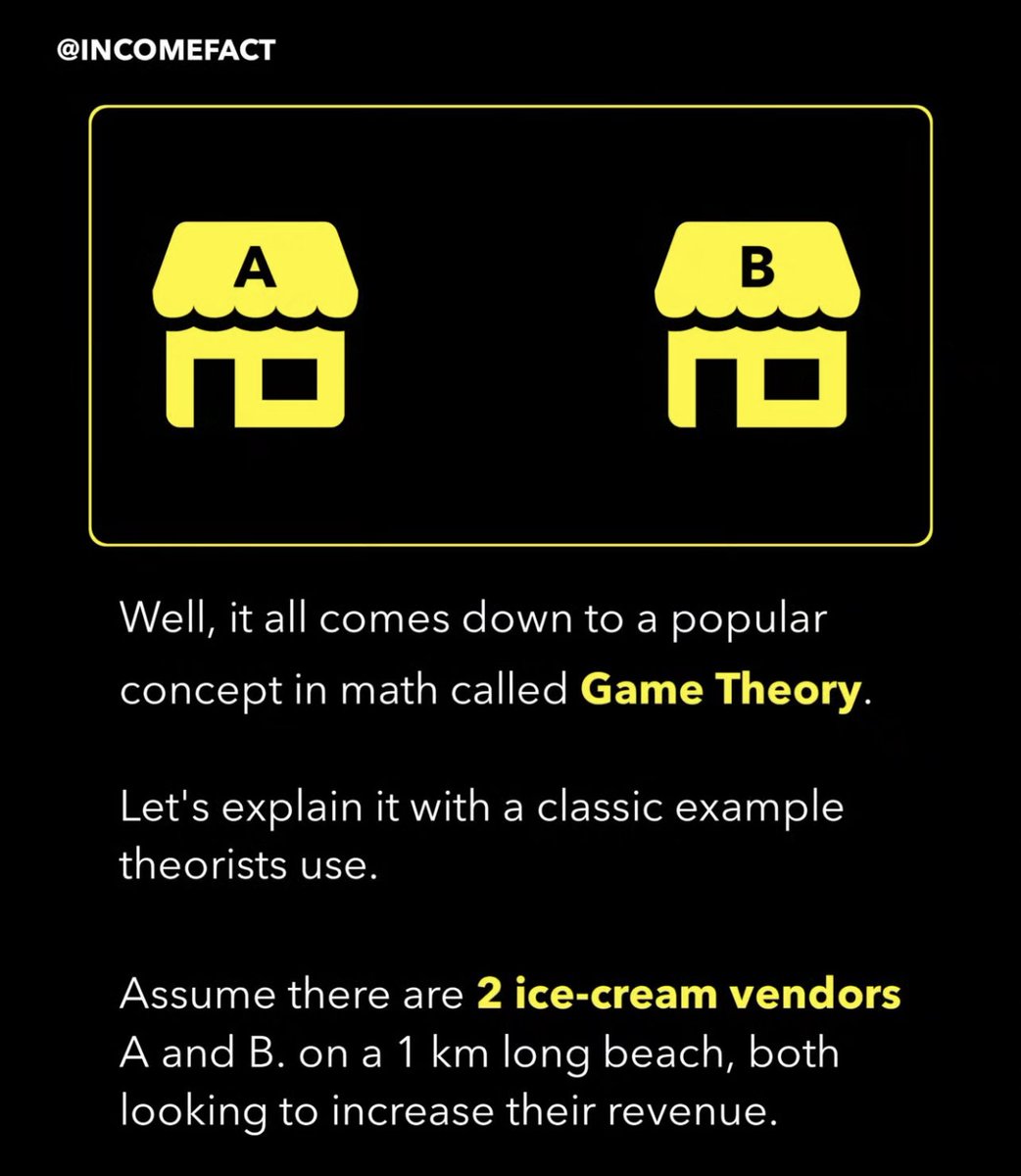 @INCOMEFACT

A

B

Well, it all comes down to a popular concept in math called Game Theory.

Let's explain it with a classic example theorists use.

Assume there are 2 ice-cream vendors A and B. on a 1 km long beach, both looking to increase their revenue.